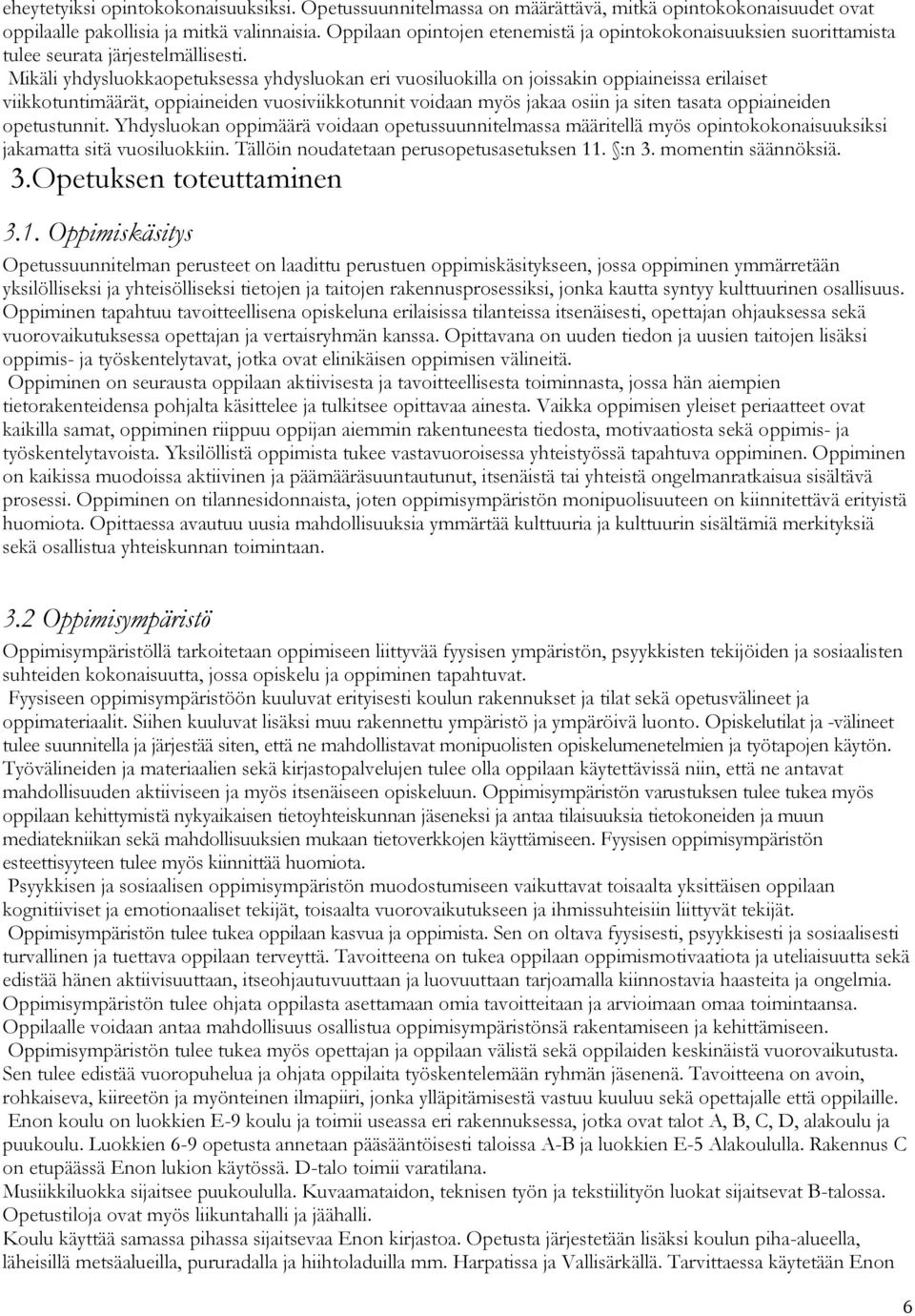 eheytetyiksi opintokokonaisuuksiksi. Opetussuunnitelmassa on määrättävä, mitkä opintokokonaisuudet ovat oppilaalle pakollisia ja mitkä valinnaisia. Oppilaan opintojen etenemistä ja opintokokonaisuuksien suorittamista tulee seurata järjestelmällisesti.

Mikäli yhdysluokkaopetuksessa yhdysluokan eri vuosiluokilla on joissakin oppiaineissa erilaiset viikkotuntimäärät, oppiaineiden vuosiviikkotunnit voidaan myös jakaa osiin ja siten tasata oppiaineiden opetustunnit. Yhdysluokan oppimäärä voidaan opetussuunnitelmassa määritellä myös opintokokonaisuuksiksi jakamatta sitä vuosiluokkiin. Tällöin noudatetaan perusopetusasetuksen 11. §:n 3. momentin säännöksiä.

3.Opetuksen toteuttaminen

3.1. Oppimiskäsitys

Opetussuunnitelman perusteet on laadittu perustuen oppimiskäsitykseen, jossa oppiminen ymmärretään yksilölliseksi ja yhteisölliseksi tietojen ja taitojen rakennusprosessiksi, jonka kautta syntyy kulttuurinen osallisuus. Oppiminen tapahtuu tavoitteellisena opiskeluna erilaisissa tilanteissa itsenäisesti, opettajan ohjauksessa sekä vuorovaikutuksessa opettajan ja vertaisryhmän kanssa. Opittavana on uuden tiedon ja uusien taitojen lisäksi oppimis- ja työskentelytavat, jotka ovat elinikäisen oppimisen välineitä.

Oppiminen on seurausta oppilaan aktiivisesta ja tavoitteellisesta toiminnasta, jossa hän aiempien tietorakenteidensa pohjalta käsittelee ja tulkitsee opittavaa ainesta. Vaikka oppimisen yleiset periaatteet ovat kaikilla samat, oppiminen riippuu oppijan aiemmin rakentuneesta tiedosta, motivaatiosta sekä oppimis- ja työskentelytavoista. Yksilöllistä oppimista tukee vastavuoroisessa yhteistyössä tapahtuva oppiminen. Oppiminen on kaikissa muodoissa aktiivinen ja päämääräsuuntautunut, itsenäistä tai yhteistä ongelmanratkaisua sisältävä prosessi. Oppiminen on tilannesidonnaista, joten oppimisympäristön monipuolisuuteen on kiinnitettävä erityistä huomiota. Opittaessa avautuu uusia mahdollisuuksia ymmärtää kulttuuria ja kulttuurin sisältämiä merkityksiä sekä osallistua yhteiskunnan toimintaan.

3.2 Oppimisympäristö

Oppimisympäristöllä tarkoitetaan oppimiseen liittyvää fyysisen ympäristön, psyykkisten tekijöiden ja sosiaalisten suhteiden kokonaisuutta, jossa opiskelu ja oppiminen tapahtuvat.

Fyysiseen oppimisympäristöön kuuluvat erityisesti koulun rakennukset ja tilat sekä opetusvälineet ja oppimateriaalit. Siihen kuuluvat lisäksi muu rakennettu ympäristö ja ympäröivä luonto. Opiskelutilat ja -välineet tulee suunnitella ja järjestää siten, että ne mahdollistavat monipuolisten opiskelumenetelmien ja työtapojen käytön. Työvälineiden ja materiaalien sekä kirjastopalvelujen tulee olla oppilaan käytettävissä niin, että ne antavat mahdollisuuden aktiiviseen ja myös itsenäiseen opiskeluun. Oppimisympäristön varustuksen tulee tukea myös oppilaan kehittymistä nykyaikaisen tietoyhteiskunnan jäseneksi ja antaa tilaisuuksia tietokoneiden ja muun mediatekniikan sekä mahdollisuuksien mukaan tietoverkkojen käyttämiseen. Fyysisen oppimisympäristön esteettisyyteen tulee myös kiinnittää huomiota.

Psyykkisen ja sosiaalisen oppimisympäristön muodostumiseen vaikuttavat toisaalta yksittäisen oppilaan kognitiiviset ja emotionaaliset tekijät, toisaalta vuorovaikutukseen ja ihmissuhteisiin liittyvät tekijät.

Oppimisympäristön tulee tukea oppilaan kasvua ja oppimista. Sen on oltava fyysisesti, psyykkisesti ja sosiaalisesti turvallinen ja tuettava oppilaan terveyttä. Tavoitteena on tukea oppilaan oppimismotivaatiota ja uteliaisuutta sekä edistää hänen aktiivisuuttaan, itseohjautuvuuttaan ja luovuuttaan tarjoamalla kiinnostavia haasteita ja ongelmia. Oppimisympäristön tulee ohjata oppilasta asettamaan omia tavoitteitaan ja arvioimaan omaa toimintaansa. Oppilaalle voidaan antaa mahdollisuus osallistua oppimisympäristönsä rakentamiseen ja kehittämiseen.

Oppimisympäristön tulee tukea myös opettajan ja oppilaan välistä sekä oppilaiden keskinäistä vuorovaikutusta. Sen tulee edistää vuoropuhelua ja ohjata oppilaita työskentelemään ryhmän jäsenenä. Tavoitteena on avoin, rohkaiseva, kiireetön ja myönteinen ilmapiiri, jonka ylläpitämisestä vastuu kuuluu sekä opettajalle että oppilaille.

Enon koulu on luokkien E-9 koulu ja toimii useassa eri rakennuksessa, jotka ovat talot A, B, C, D, alakoulu ja puukoulu. Luokkien 6-9 opetusta annetaan pääsääntöisesti taloissa A-B ja luokkien E-5 Alakoululla. Rakennus C on etupäässä Enon lukion käytössä. D-talo toimii varatilana.
Musiikkiluokka sijaitsee puukoululla. Kuvaamataidon, teknisen työn ja tekstiilityön luokat sijaitsevat B-talossa. Opetustiloja ovat myös liikuntahalli ja jäähalli.
Koulu käyttää samassa pihassa sijaitsevaa Enon kirjastoa. Opetusta järjestetään lisäksi koulun piha-alueella, läheisillä metsäalueilla, pururadalla ja hiihtoladuilla mm. Harpatissa ja Vallisärkällä. Tarvittaessa käytetään Enon

6